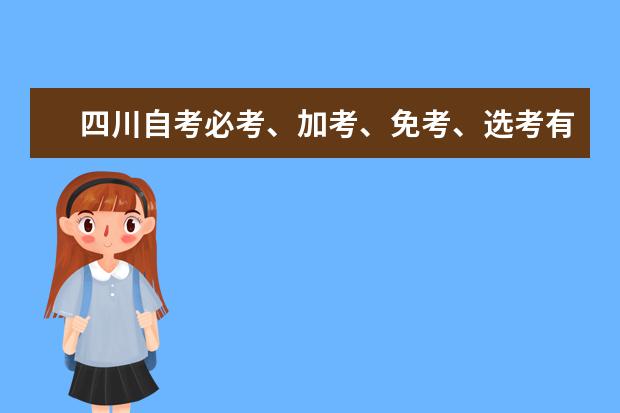 四川自考必考、加考、免考、选考有